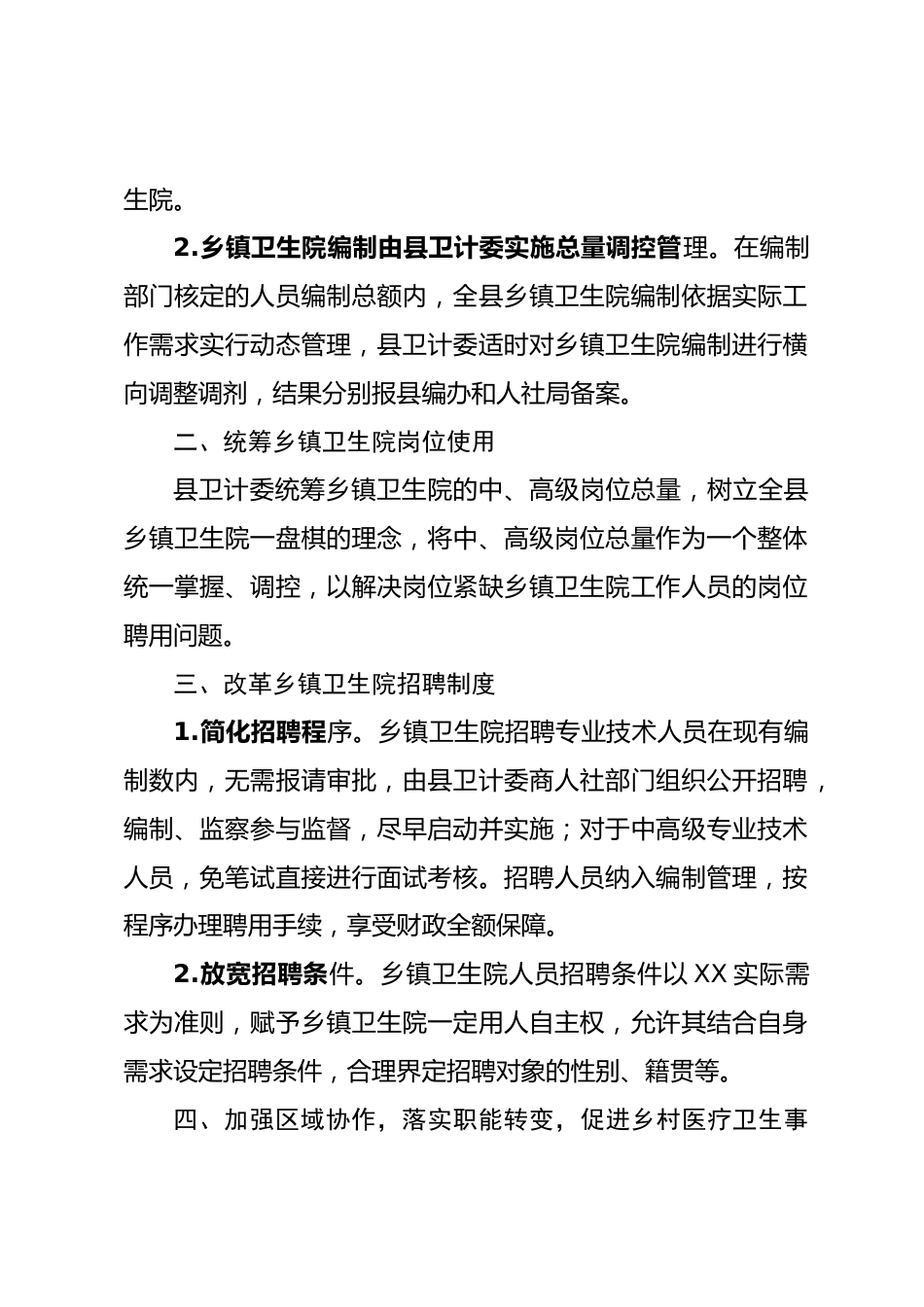 生院。

2.乡镇卫生院编制由县卫计委实施总量调控管理。在编制部门核定的人员编制总额内，全县乡镇卫生院编制依据实际工作需求实行动态管理，县卫计委适时对乡镇卫生院编制进行横向调整调剂，结果分别报县编办和人社局备案。

二、统筹乡镇卫生院岗位使用

县卫计委统筹乡镇卫生院的中、高级岗位总量，树立全县乡镇卫生院一盘棋的理念，将中、高级岗位总量作为一个整体统一掌握、调控，以解决岗位紧缺乡镇卫生院工作人员的岗位聘用问题。

三、改革乡镇卫生院招聘制度

1.简化招聘程序。乡镇卫生院招聘专业技术人员在现有编制数内，无需报请审批，由县卫计委商人社部门组织公开招聘，编制、监察参与监督，尽早启动并实施；对于中高级专业技术人员，免笔试直接进行面试考核。招聘人员纳入编制管理，按程序办理聘用手续，享受财政全额保障。

2.放宽招聘条件。乡镇卫生院人员招聘条件以XX实际需求为准则，赋予乡镇卫生院一定用人自主权，允许其结合自身需求设定招聘条件，合理界定招聘对象的性别、籍贯等。

四、加强区域协作，落实职能转变，促进乡村医疗卫生事